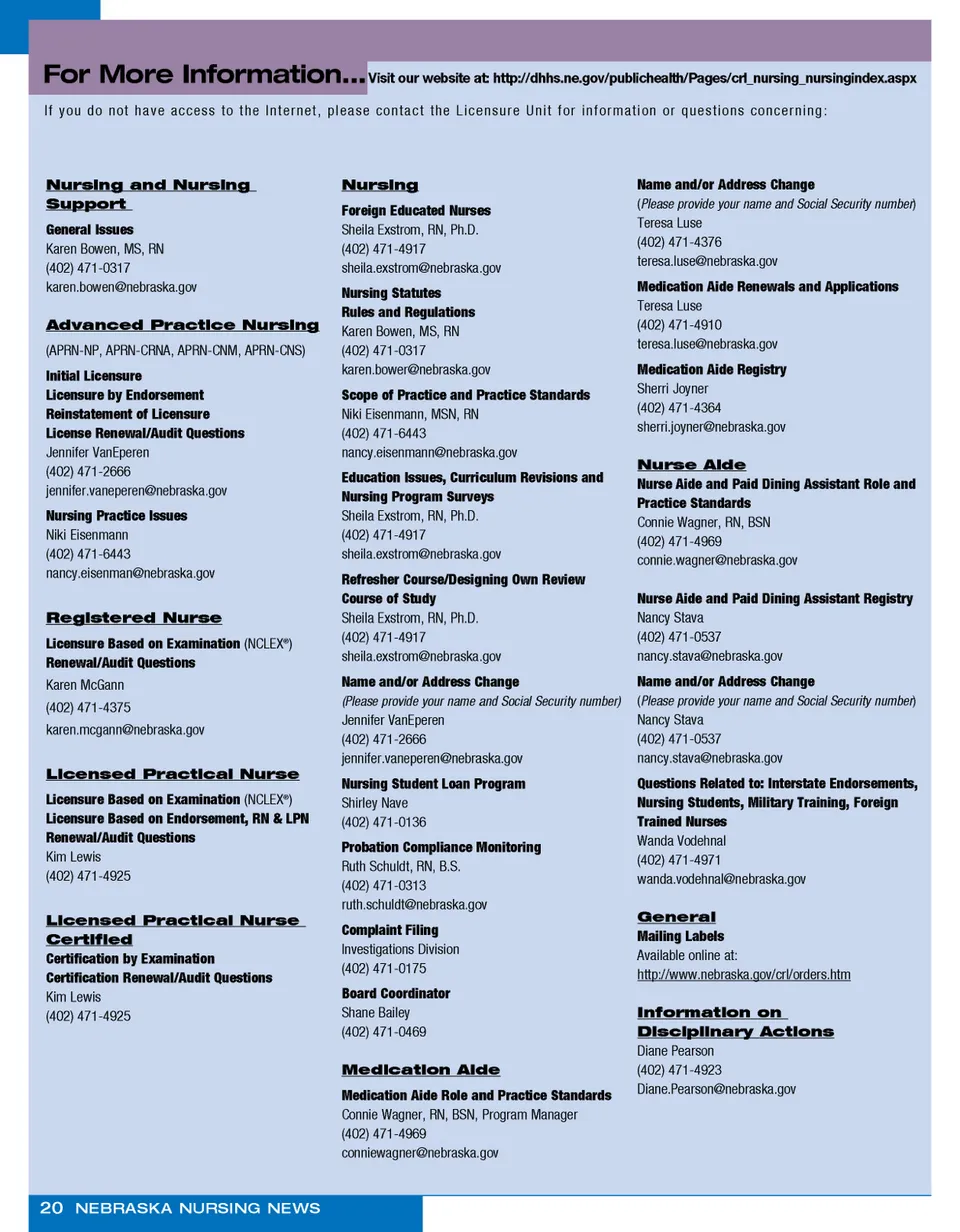 For More Information... Visit our website at: http://dhhs.ne.gov/publichealth/Pages/crl_nursing_nursingindex.aspx

If you do not have access to the Internet, please contact the Licensure Unit for information or questions concerning:

Nursing and Nursing Support
General Issues
Karen Bowen, MS, RN
(402) 471-0317
karen.bowen@nebraska.gov

Advanced Practice Nursing
(APRN-NP, APRN-CRNA, APRN-CNM, APRN-CNS)
Initial Licensure
Licensure by Endorsement
Reinstatement of Licensure
License Renewal/Audit Questions
Jennifer VanEperen
(402) 471-2666
jennifer.vaneperen@nebraska.gov
Nursing Practice Issues
Niki Eisenmann
(402) 471-6443
nancy.eisenman@nebraska.gov

Registered Nurse
Licensure Based on Examination (NCLEX®)
Renewal/Audit Questions
Karen McGann
(402) 471-4375
karen.mcgann@nebraska.gov

Licensed Practical Nurse
Licensure Based on Examination (NCLEX®)
Licensure Based on Endorsement, RN & LPN
Renewal/Audit Questions
Kim Lewis
(402) 471-4925

Licensed Practical Nurse Certified
Certification by Examination
Certification Renewal/Audit Questions
Kim Lewis
(402) 471-4925

Nursing
Foreign Educated Nurses
Sheila Exstrom, RN, Ph.D.
(402) 471-4917
sheila.exstrom@nebraska.gov
Nursing Statutes
Rules and Regulations
Karen Bowen, MS, RN
(402) 471-0317
karen.bower@nebraska.gov
Scope of Practice and Practice Standards
Niki Eisenmann, MSN, RN
(402) 471-6443
nancy.eisenmann@nebraska.gov
Education Issues, Curriculum Revisions and Nursing Program Surveys
Sheila Exstrom, RN, Ph.D.
(402) 471-4917
sheila.exstrom@nebraska.gov
Refresher Course/Designing Own Review Course of Study
Sheila Exstrom, RN, Ph.D.
(402) 471-4917
sheila.exstrom@nebraska.gov
Name and/or Address Change
(Please provide your name and Social Security number)
Jennifer VanEperen
(402) 471-2666
jennifer.vaneperen@nebraska.gov
Nursing Student Loan Program
Shirley Nave
(402) 471-0136
Probation Compliance Monitoring
Ruth Schuldt, RN, B.S.
(402) 471-0313
ruth.schuldt@nebraska.gov
Complaint Filing
Investigations Division
(402) 471-0175
Board Coordinator
Shane Bailey
(402) 471-0469

Medication Aide
Medication Aide Role and Practice Standards
Connie Wagner, RN, BSN, Program Manager
(402) 471-4969
conniewagner@nebraska.gov

Name and/or Address Change
(Please provide your name and Social Security number)
Teresa Luse
(402) 471-4376
teresa.luse@nebraska.gov
Medication Aide Renewals and Applications
Teresa Luse
(402) 471-4910
teresa.luse@nebraska.gov
Medication Aide Registry
Sherri Joyner
(402) 471-4364
sherri.joyner@nebraska.gov

Nurse Aide
Nurse Aide and Paid Dining Assistant Role and Practice Standards
Connie Wagner, RN, BSN
(402) 471-4969
connie.wagner@nebraska.gov

Nurse Aide and Paid Dining Assistant Registry
Nancy Stava
(402) 471-0537
nancy.stava@nebraska.gov
Name and/or Address Change
(Please provide your name and Social Security number)
Nancy Stava
(402) 471-0537
nancy.stava@nebraska.gov
Questions Related to: Interstate Endorsements, Nursing Students, Military Training, Foreign Trained Nurses
Wanda Vodehnal
(402) 471-4971
wanda.vodehnal@nebraska.gov

General
Mailing Labels
Available online at:
http://www.nebraska.gov/crl/orders.htm

Information on Disciplinary Actions
Diane Pearson
(402) 471-4923
Diane.Pearson@nebraska.gov

20 NEBRASKA NURSING NEWS